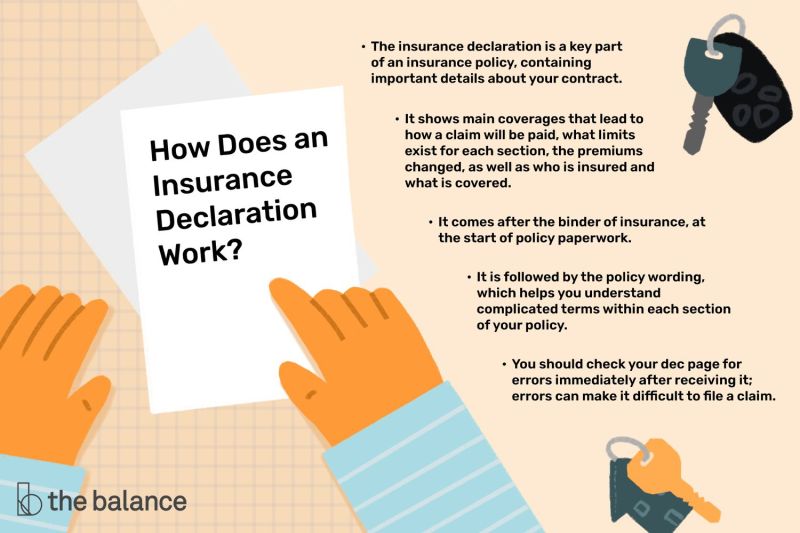 How Does an Insurance Declaration Work?

• The insurance declaration is a key part of an insurance policy, containing important details about your contract.

• It shows main coverages that lead to how a claim will be paid, what limits exist for each section, the premiums changed, as well as who is insured and what is covered.

• It comes after the binder of insurance, at the start of policy paperwork.

• It is followed by the policy wording, which helps you understand complicated terms within each section of your policy.

• You should check your dec page for errors immediately after receiving it; errors can make it difficult to file a claim.

the balance